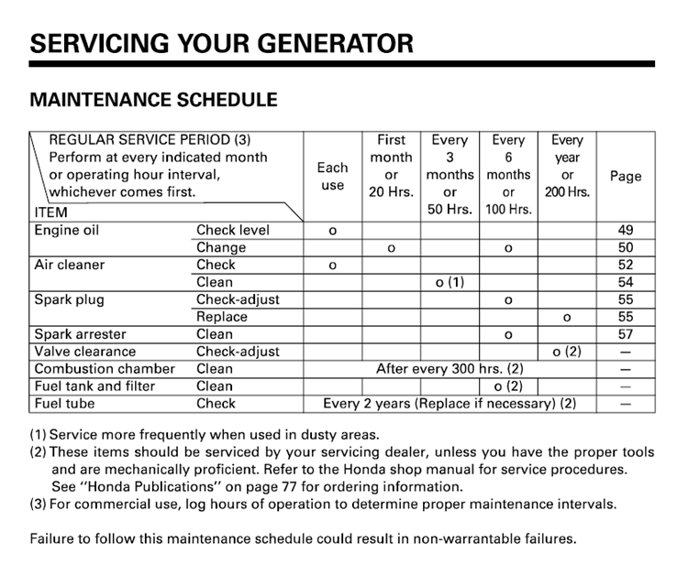 SERVICING YOUR GENERATOR

MAINTENANCE SCHEDULE

| REGULAR SERVICE PERIOD (3) Perform at every indicated month or operating hour interval, whichever comes first. ITEM | | Each use | First month or 20 Hrs. | Every 3 months or 50 Hrs. | Every 6 months or 100 Hrs. | Every year or 200 Hrs. | Page |
|---|---|---|---|---|---|---|---|
| Engine oil | Check level | o | | | | | 49 |
| | Change | | o | | o | | 50 |
| Air cleaner | Check | o | | | | | 52 |
| | Clean | | | o (1) | | | 54 |
| Spark plug | Check-adjust | | | | o | | 55 |
| | Replace | | | | | o | 55 |
| Spark arrester | Clean | | | | o | | 57 |
| Valve clearance | Check-adjust | | | | | o (2) | — |
| Combustion chamber | Clean | After every 300 hrs. (2) | | | | | — |
| Fuel tank and filter | Clean | | | | o (2) | | — |
| Fuel tube | Check | Every 2 years (Replace if necessary) (2) | | | | | — |

(1) Service more frequently when used in dusty areas.
(2) These items should be serviced by your servicing dealer, unless you have the proper tools and are mechanically proficient. Refer to the Honda shop manual for service procedures. See "Honda Publications" on page 77 for ordering information.
(3) For commercial use, log hours of operation to determine proper maintenance intervals.

Failure to follow this maintenance schedule could result in non-warrantable failures.